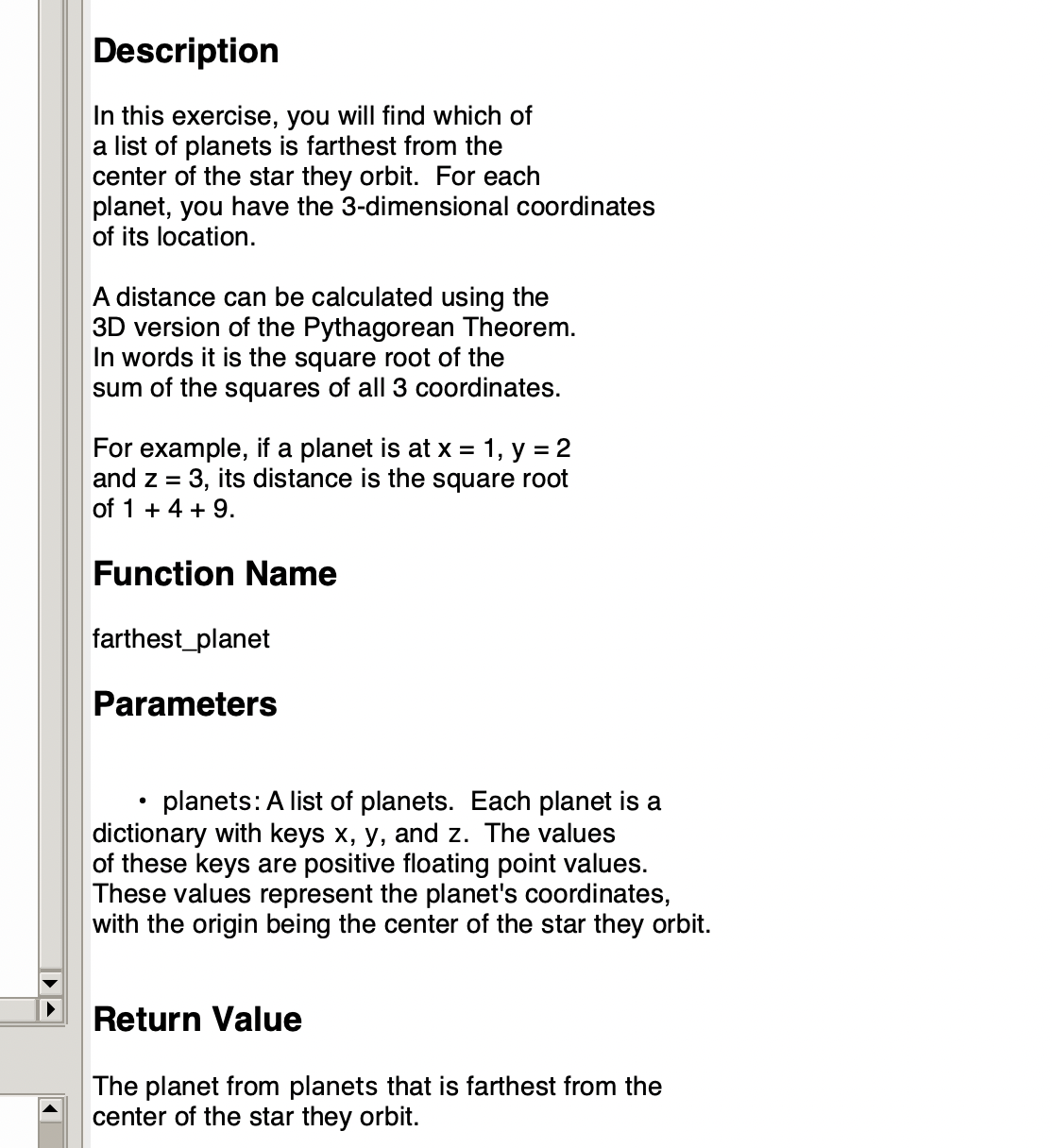 Description

In this exercise, you will find which of a list of planets is farthest from the center of the star they orbit. For each planet, you have the 3-dimensional coordinates of its location.

A distance can be calculated using the 3D version of the Pythagorean Theorem. In words it is the square root of the sum of the squares of all 3 coordinates.

For example, if a planet is at x = 1, y = 2 and z = 3, its distance is the square root of 1 + 4 + 9.

Function Name

farthest_planet

Parameters

• planets: A list of planets. Each planet is a dictionary with keys x, y, and z. The values of these keys are positive floating point values. These values represent the planet's coordinates, with the origin being the center of the star they orbit.

Return Value

The planet from planets that is farthest from the center of the star they orbit.